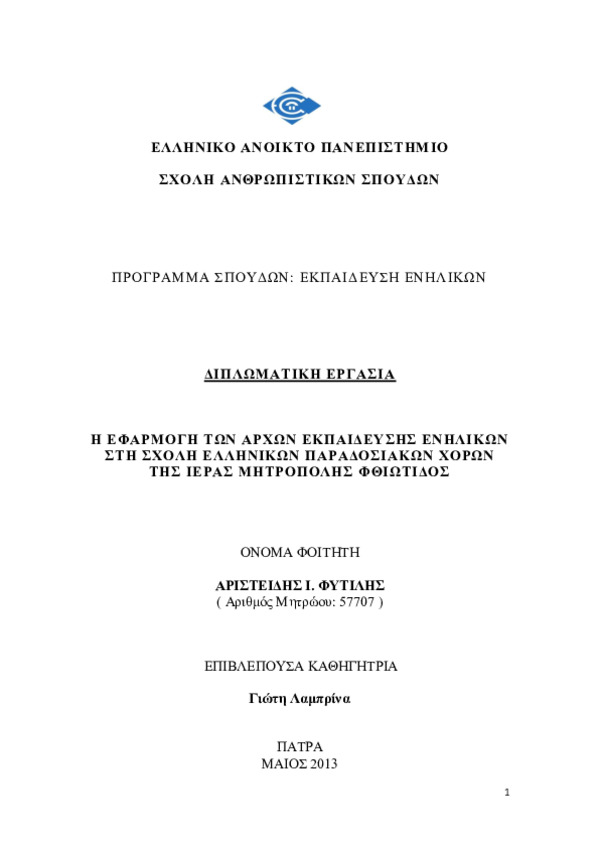 ΕΛΛΗΝΙΚΟ ΑΝΟΙΚΤΟ ΠΑΝΕΠΙΣΤΗΜΙΟ

ΣΧΟΛΗ ΑΝΘΡΩΠΙΣΤΙΚΩΝ ΣΠΟΥΔΩΝ

ΠΡΟΓΡΑΜΜΑ ΣΠΟΥΔΩΝ: ΕΚΠΑΙΔΕΥΣΗ ΕΝΗΛΙΚΩΝ

ΔΙΠΛΩΜΑΤΙΚΗ ΕΡΓΑΣΙΑ

Η ΕΦΑΡΜΟΓΗ ΤΩΝ ΑΡΧΩΝ ΕΚΠΑΙΔΕΥΣΗΣ ΕΝΗΛΙΚΩΝ ΣΤΗ ΣΧΟΛΗ ΕΛΛΗΝΙΚΩΝ ΠΑΡΑΔΟΣΙΑΚΩΝ ΧΟΡΩΝ ΤΗΣ ΙΕΡΑΣ ΜΗΤΡΟΠΟΛΗΣ ΦΘΙΩΤΙΔΟΣ

ΟΝΟΜΑ ΦΟΙΤΗΤΗ

ΑΡΙΣΤΕΙΔΗΣ Ι. ΦΥΤΙΛΗΣ
( Αριθμός Μητρώου: 57707 )

ΕΠΙΒΛΕΠΟΥΣΑ ΚΑΘΗΓΗΤΡΙΑ

Γιώτη Λαμπρίνα

ΠΑΤΡΑ
ΜΑΙΟΣ 2013

1